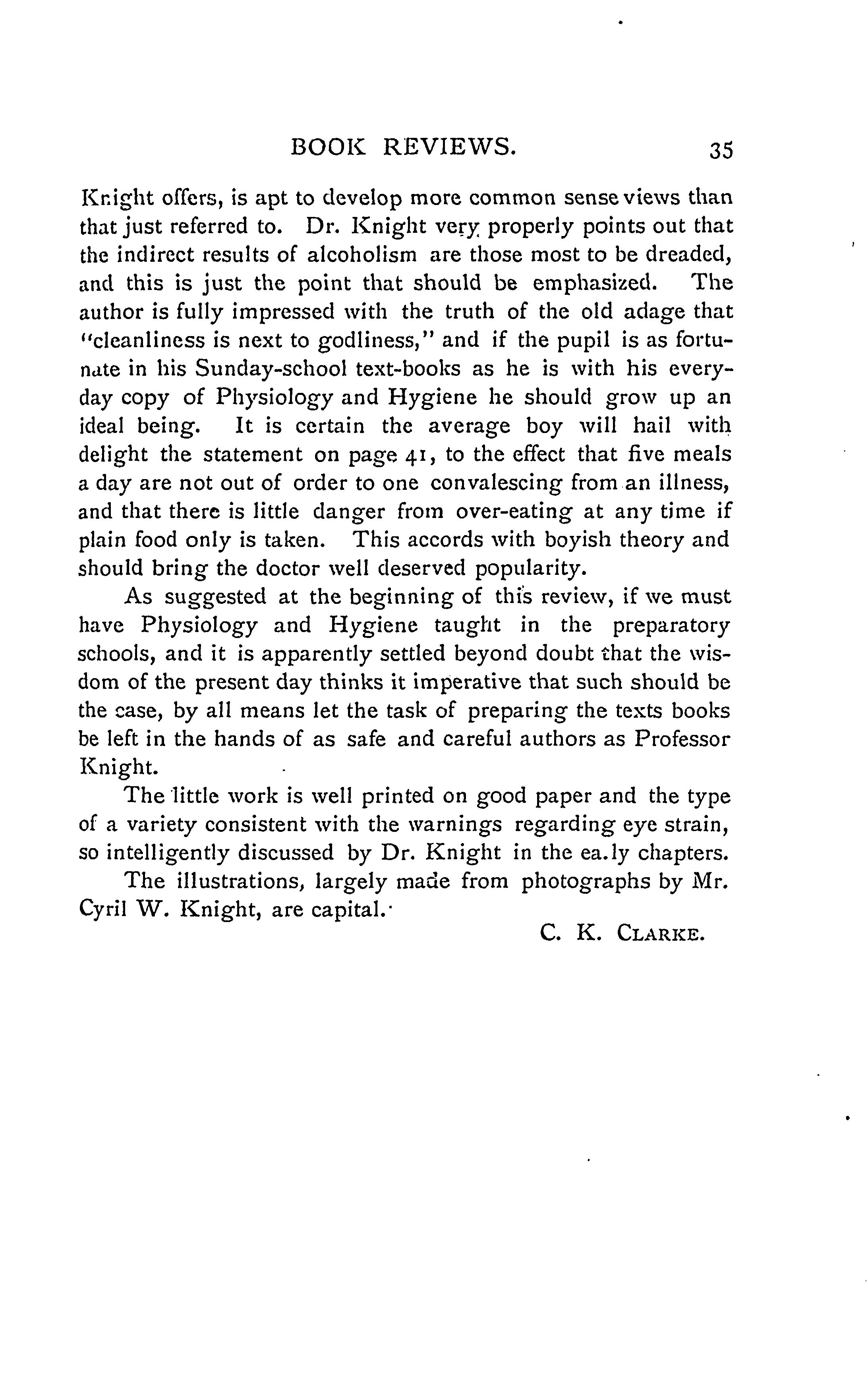 BOOK REVIEWS. 35

Knight offers, is apt to develop more common sense views than that just referred to. Dr. Knight very properly points out that the indirect results of alcoholism are those most to be dreaded, and this is just the point that should be emphasized. The author is fully impressed with the truth of the old adage that "cleanliness is next to godliness," and if the pupil is as fortunate in his Sunday-school text-books as he is with his everyday copy of Physiology and Hygiene he should grow up an ideal being. It is certain the average boy will hail with delight the statement on page 41, to the effect that five meals a day are not out of order to one convalescing from an illness, and that there is little danger from over-eating at any time if plain food only is taken. This accords with boyish theory and should bring the doctor well deserved popularity.

As suggested at the beginning of this review, if we must have Physiology and Hygiene taught in the preparatory schools, and it is apparently settled beyond doubt that the wisdom of the present day thinks it imperative that such should be the case, by all means let the task of preparing the texts books be left in the hands of as safe and careful authors as Professor Knight.

The little work is well printed on good paper and the type of a variety consistent with the warnings regarding eye strain, so intelligently discussed by Dr. Knight in the ea.ly chapters.

The illustrations, largely made from photographs by Mr. Cyril W. Knight, are capital.

C. K. CLARKE.